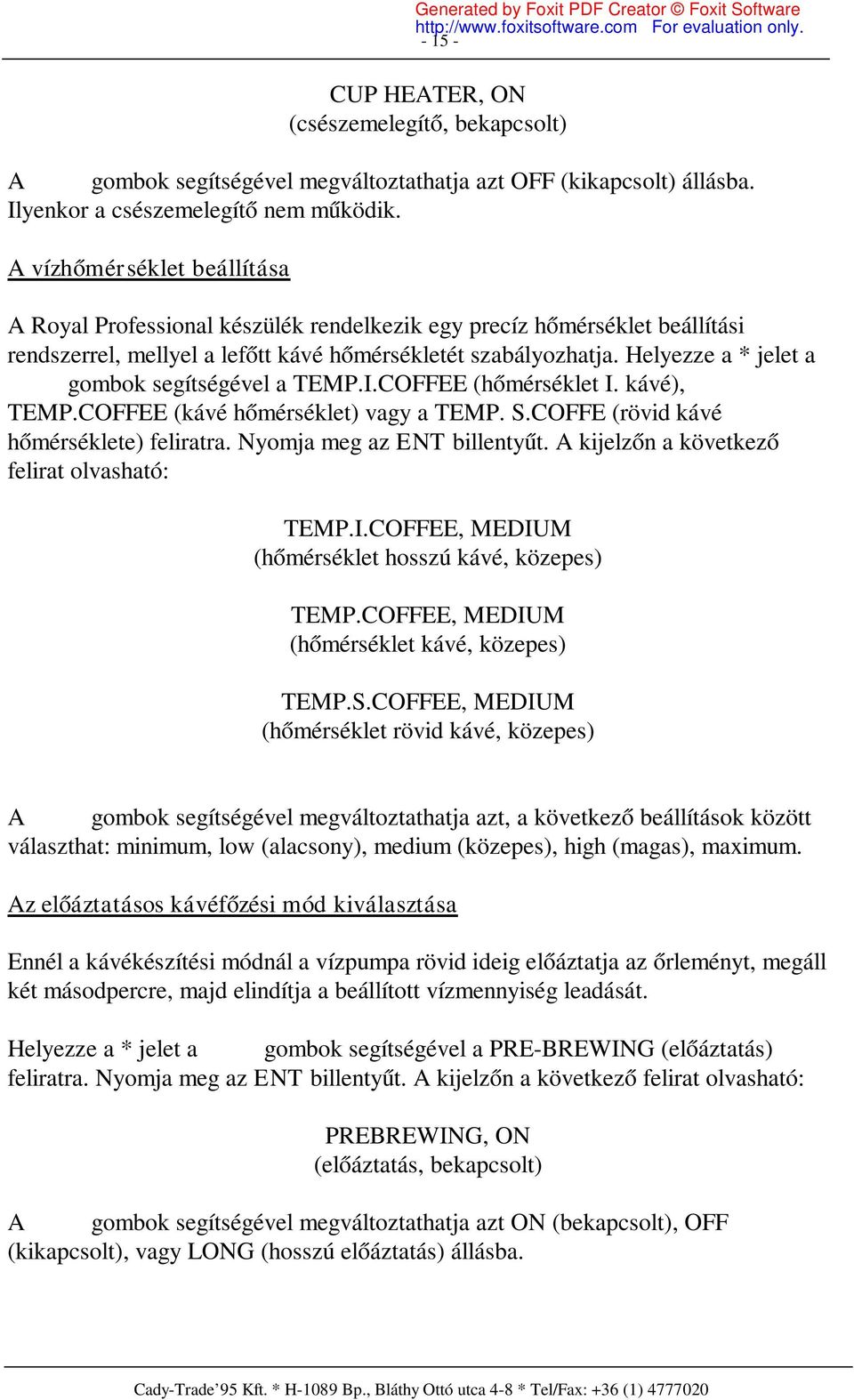 Generated by Foxit PDF Creator © Foxit Software
http://www.foxitsoftware.com For evaluation only.
- 15 -

CUP HEATER, ON
(csészemelegítő, bekapcsolt)

A gombok segítségével megváltoztathatja azt OFF (kikapcsolt) állásba. Ilyenkor a csészemelegítő nem működik.

A vízhőmérséklet beállítása

A Royal Professional készülék rendelkezik egy precíz hőmérséklet beállítási rendszerrel, mellyel a lefőtt kávé hőmérsékletét szabályozhatja. Helyezze a * jelet a gombok segítségével a TEMP.I.COFFEE (hőmérséklet I. kávé), TEMP.COFFEE (kávé hőmérséklet) vagy a TEMP. S.COFFE (rövid kávé hőmérséklete) feliratra. Nyomja meg az ENT billentyűt. A kijelzőn a következő felirat olvasható:

TEMP.I.COFFEE, MEDIUM
(hőmérséklet hosszú kávé, közepes)

TEMP.COFFEE, MEDIUM
(hőmérséklet kávé, közepes)

TEMP.S.COFFEE, MEDIUM
(hőmérséklet rövid kávé, közepes)

A gombok segítségével megváltoztathatja azt, a következő beállítások között választhat: minimum, low (alacsony), medium (közepes), high (magas), maximum.

Az előáztatásos kávéfőzési mód kiválasztása

Ennél a kávékészítési módnál a vízpumpa rövid ideig előáztatja az őrleményt, megáll két másodpercre, majd elindítja a beállított vízmennyiség leadását.

Helyezze a * jelet a gombok segítségével a PRE-BREWING (előáztatás) feliratra. Nyomja meg az ENT billentyűt. A kijelzőn a következő felirat olvasható:

PREBREWING, ON
(előáztatás, bekapcsolt)

A gombok segítségével megváltoztathatja azt ON (bekapcsolt), OFF (kikapcsolt), vagy LONG (hosszú előáztatás) állásba.

Cady-Trade’95 Kft. * H-1089 Bp., Bláthy Ottó utca 4-8 * Tel/Fax: +36 (1) 4777020